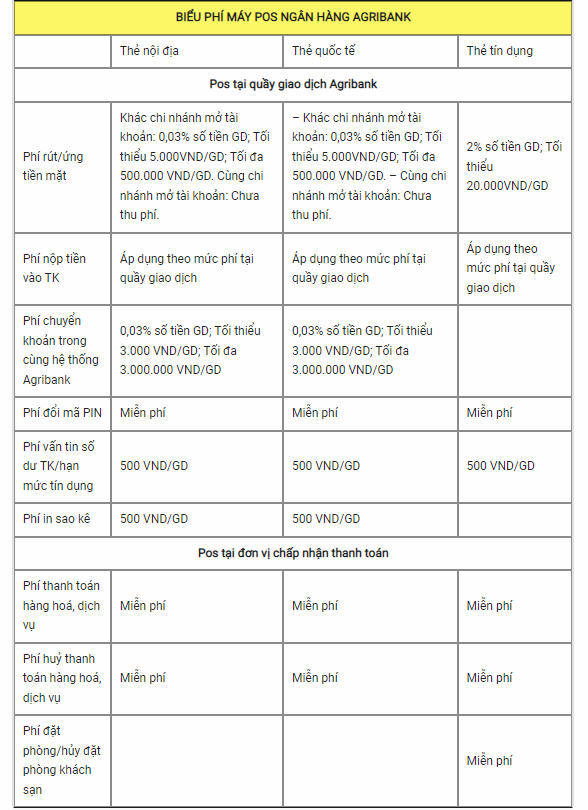 | BIỂU PHÍ MÁY POS NGÂN HÀNG AGRIBANK | | | |
|---|---|---|---|
| | Thẻ nội địa | Thẻ quốc tế | Thẻ tín dụng |
| Pos tại quầy giao dịch Agribank | | | |
| Phí rút/ứng tiền mặt | Khác chi nhánh mở tài khoản: 0,03% số tiền GD; Tối thiểu 5.000VND/GD; Tối đa 500.000 VND/GD. Cùng chi nhánh mở tài khoản: Chưa thu phí. | – Khác chi nhánh mở tài khoản: 0,03% số tiền GD; Tối thiểu 5.000VND/GD; Tối đa 500.000 VND/GD. – Cùng chi nhánh mở tài khoản: Chưa thu phí. | 2% số tiền GD; Tối thiểu 20.000VND/GD |
| Phí nộp tiền vào TK | Áp dụng theo mức phí tại quầy giao dịch | Áp dụng theo mức phí tại quầy giao dịch | Áp dụng theo mức phí tại quầy giao dịch |
| Phí chuyển khoản trong cùng hệ thống Agribank | 0,03% số tiền GD; Tối thiểu 3.000 VND/GD; Tối đa 3.000.000 VND/GD | 0,03% số tiền GD; Tối thiểu 3.000 VND/GD; Tối đa 3.000.000 VND/GD | |
| Phí đổi mã PIN | Miễn phí | Miễn phí | Miễn phí |
| Phí vấn tin số dư TK/hạn mức tín dụng | 500 VND/GD | 500 VND/GD | 500 VND/GD |
| Phí in sao kê | 500 VND/GD | 500 VND/GD | |
| Pos tại đơn vị chấp nhận thanh toán | | | |
| Phí thanh toán hàng hoá, dịch vụ | Miễn phí | Miễn phí | Miễn phí |
| Phí huỷ thanh toán hàng hoá, dịch vụ | Miễn phí | Miễn phí | Miễn phí |
| Phí đặt phòng/hủy đặt phòng khách sạn | | | Miễn phí |